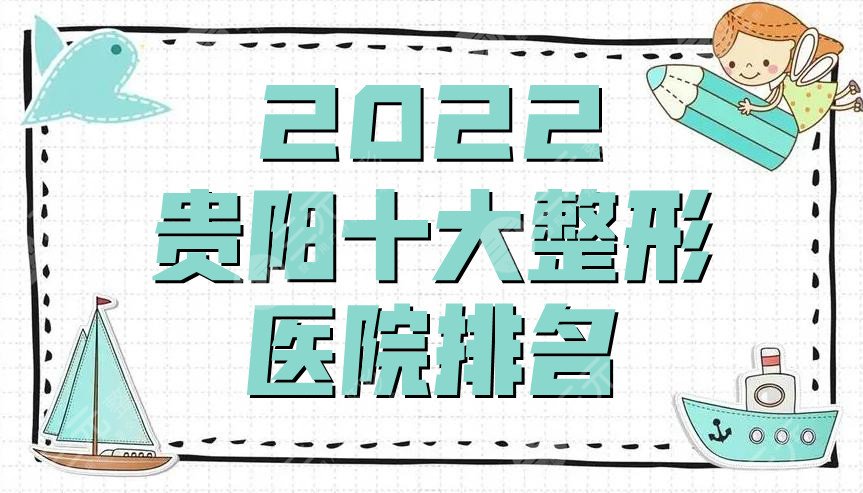 2022
贵阳十大整形
医院排名